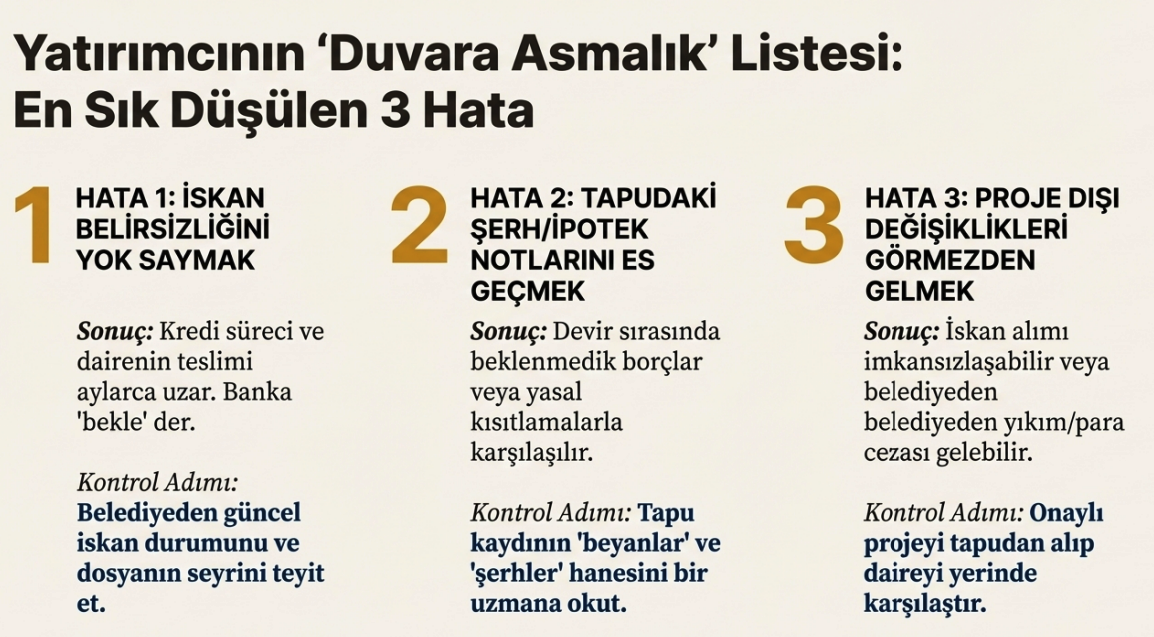 Yatırımcının 'Duvara Asmalık' Listesi:
En Sık Düşülen 3 Hata

1

HATA 1: İSKAN BELİRSİZLİĞİNİ YOK SAYMAK

Sonuç: Kredi süreci ve dairenin teslimi aylarca uzar. Banka 'bekle' der.

Kontrol Adımı: Belediyeden güncel iskan durumunu ve dosyanın seyrini teyit et.

2

HATA 2: TAPUDAKİ ŞERH/İPOTEK NOTLARINI ES GEÇMEK

Sonuç: Devir sırasında beklenmedik borçlar veya yasal kısıtlamalarla karşılaşılır.

Kontrol Adımı: Tapu kaydının 'beyanlar' ve 'şerhler' hanesini bir uzmana okut.

3

HATA 3: PROJE DIŞI DEĞİŞİKLİKLERİ GÖRMEZDEN GELMEK

Sonuç: İskan alımı imkansızlaşabilir veya belediyeden belediyeden yıkım/para cezası gelebilir.

Kontrol Adımı: Onaylı projeyi tapudan alıp daireyi yerinde karşılaştır.